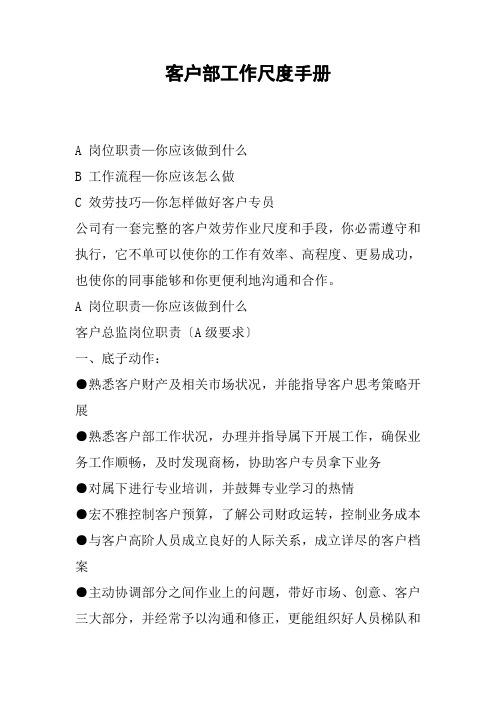 客户部工作尺度手册

A 岗位职责—你应该做到什么

B 工作流程—你应该怎么做

C 效劳技巧—你怎样做好客户专员

公司有一套完整的客户效劳作业尺度和手段，你必需遵守和执行，它不单可以使你的工作有效率、高程度、更易成功，也使你的同事能够和你更便利地沟通和合作。

A 岗位职责—你应该做到什么

客户总监岗位职责〔A 级要求〕

一、底子动作：

●熟悉客户财产及相关市场状况，并能指导客户思考策略开展

●熟悉客户部工作状况，办理并指导属下开展工作，确保业务工作顺畅，及时发现商杨，协助客户专员拿下业务

●对属下进行专业培训，并鼓舞专业学习的热情

●宏不雅控制客户预算，了解公司财政运转，控制业务成本

●与客户高阶人员成立良好的人际关系，成立详尽的客户档案

●主动协调部分之间作业上的问题，带好市场、创意、客户三大部分，并经常予以沟通和修正，更能组织好人员梯队和